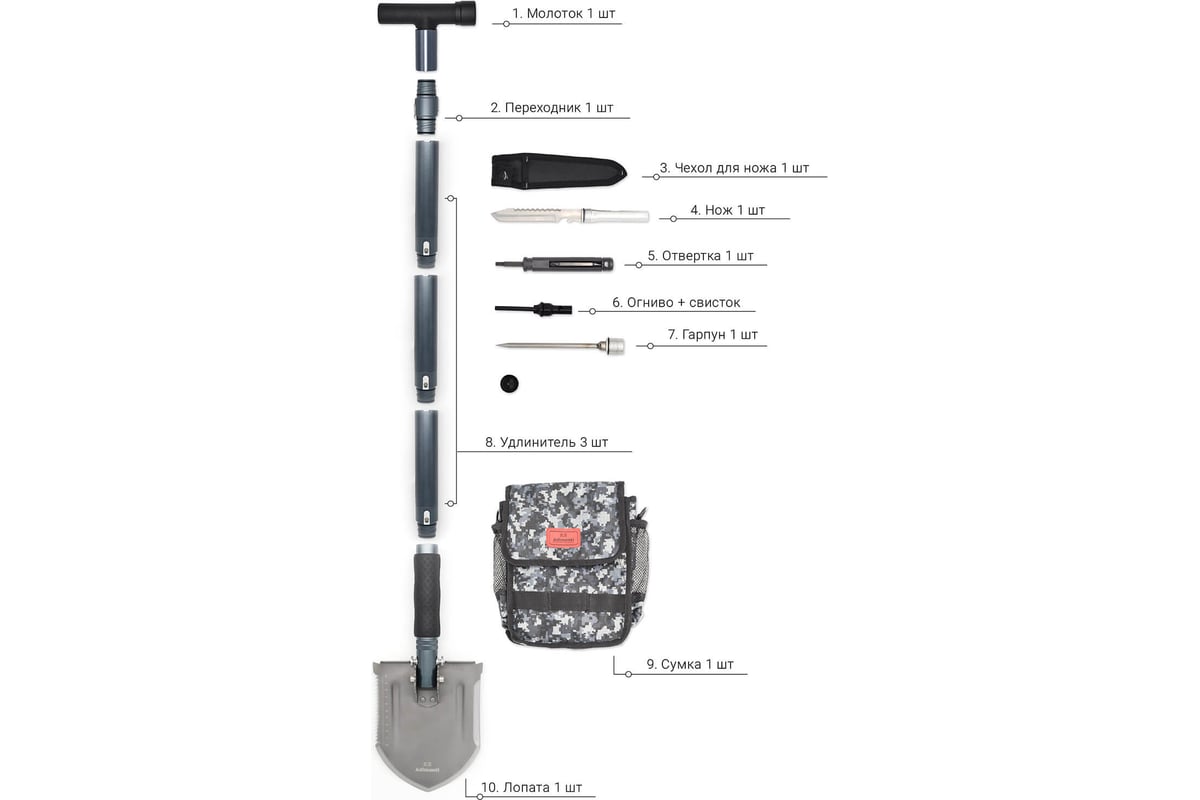 1. Молоток 1 шт

2. Переходник 1 шт

3. Чехол для ножа 1 шт

4. Нож 1 шт

5. Отвертка 1 шт

6. Огниво + свисток

7. Гарпун 1 шт

8. Удлинитель 3 шт

9. Сумка 1 шт

10. Лопата 1 шт